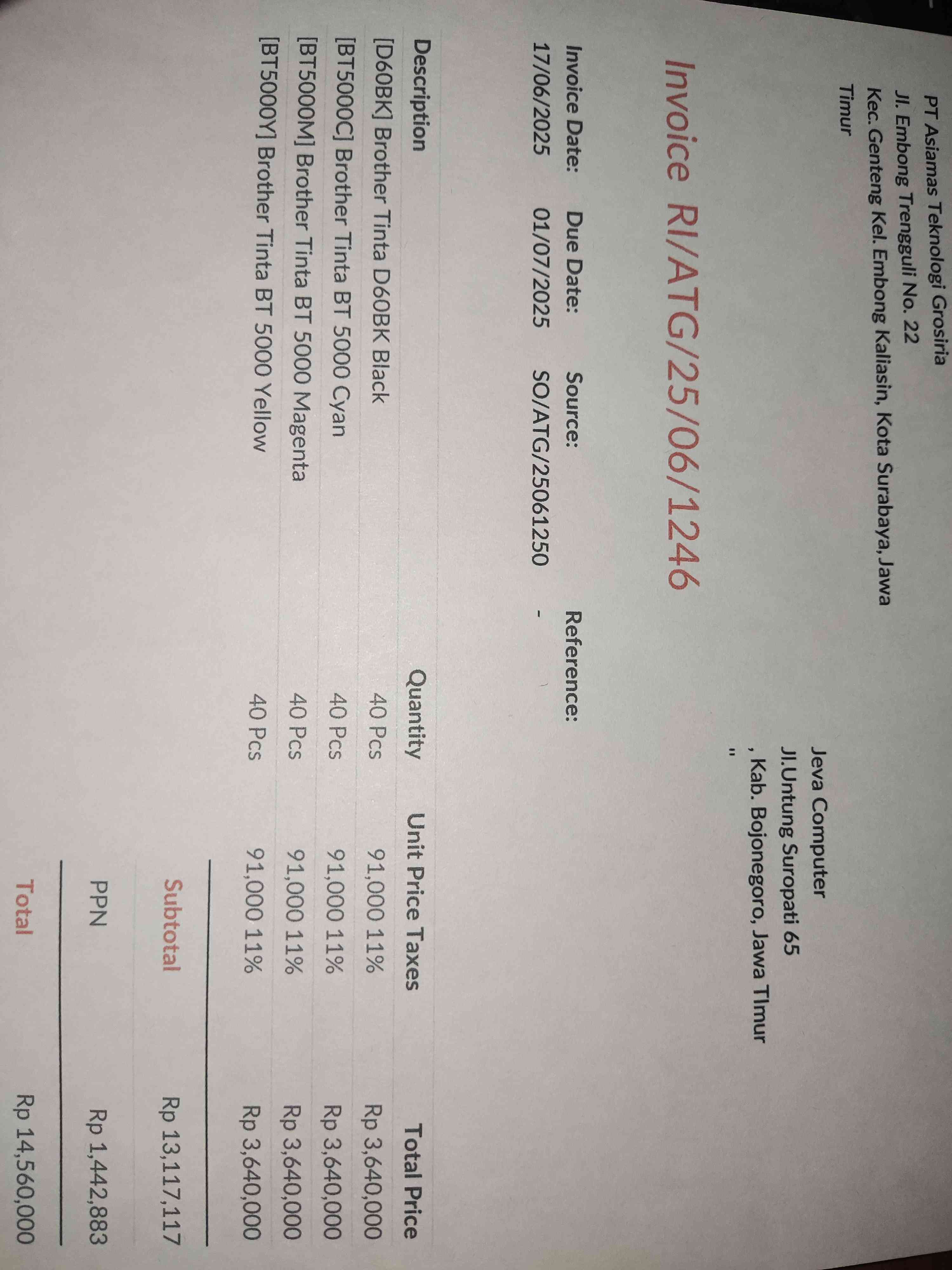 PT Asiamas Teknologi Grosiria
Jl. Embong Trengguli No. 22
Kec. Genteng Kel. Embong Kaliasin, Kota Surabaya, Jawa Timur

Jeva Computer
Jl.Untung Suropati 65
, Kab. Bojonegoro, Jawa TImur
"

Invoice RI/ATG/25/06/1246

Invoice Date:
17/06/2025

Due Date:
01/07/2025

Source:
SO/ATG/25061250

Reference:
-

| Description | Quantity | Unit Price | Taxes | Total Price |
|---|---|---|---|---|
| [D60BK] Brother Tinta D60BK Black | 40 Pcs | 91,000 | 11% | Rp 3,640,000 |
| [BT5000C] Brother Tinta BT 5000 Cyan | 40 Pcs | 91,000 | 11% | Rp 3,640,000 |
| [BT5000M] Brother Tinta BT 5000 Magenta | 40 Pcs | 91,000 | 11% | Rp 3,640,000 |
| [BT5000Y] Brother Tinta BT 5000 Yellow | 40 Pcs | 91,000 | 11% | Rp 3,640,000 |

Subtotal Rp 13,117,117
PPN Rp 1,442,883
Total Rp 14,560,000